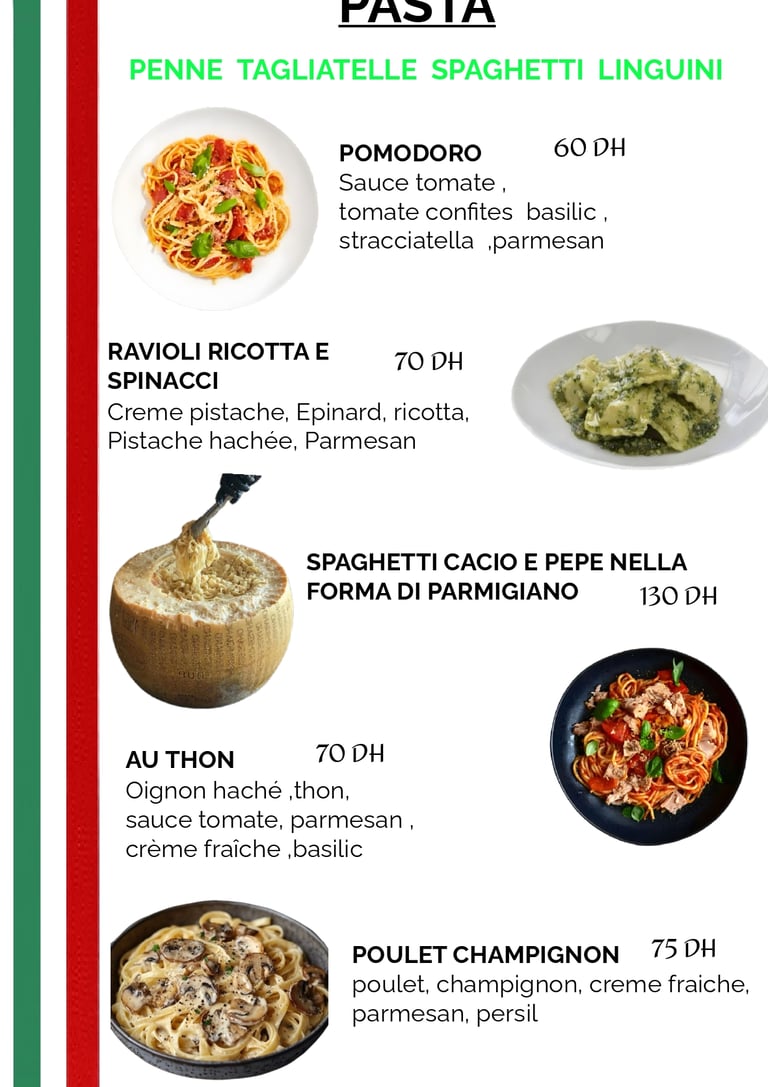 PASTA

PENNE TAGLIATELLE SPAGHETTI LINGUINI

POMODORO 60 DH
Sauce tomate ,
tomate confites basilic ,
stracciatella ,parmesan

RAVIOLI RICOTTA E SPINACCI 70 DH
Creme pistache, Epinard, ricotta,
Pistache hachée, Parmesan

SPAGHETTI CACIO E PEPE NELLA FORMA DI PARMIGIANO 130 DH

AU THON 70 DH
Oignon haché ,thon,
sauce tomate, parmesan ,
crème fraîche ,basilic

POULET CHAMPIGNON 75 DH
poulet, champignon, creme fraiche,
parmesan, persil